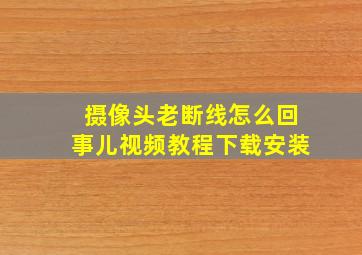 摄像头老断线怎么回事儿视频教程下载安装